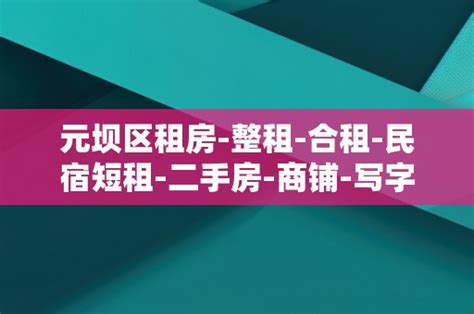 元坝区租房-整租-合租-民宿短租-二手房-商铺-写字